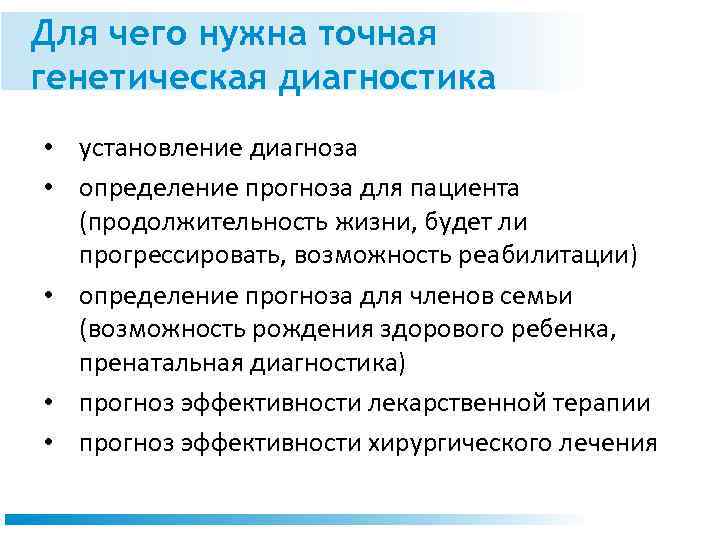 Для чего нужна точная генетическая диагностика

• установление диагноза
• определение прогноза для пациента (продолжительность жизни, будет ли прогрессировать, возможность реабилитации)
• определение прогноза для членов семьи (возможность рождения здорового ребенка, пренатальная диагностика)
• прогноз эффективности лекарственной терапии
• прогноз эффективности хирургического лечения